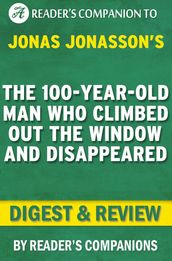 READER'S COMPANION TO

JONAS JONASSON'S

THE 100-YEAR-OLD MAN WHO CLIMBED OUT THE WINDOW AND DISAPPEARED

DIGEST & REVIEW

BY READER'S COMPANIONS